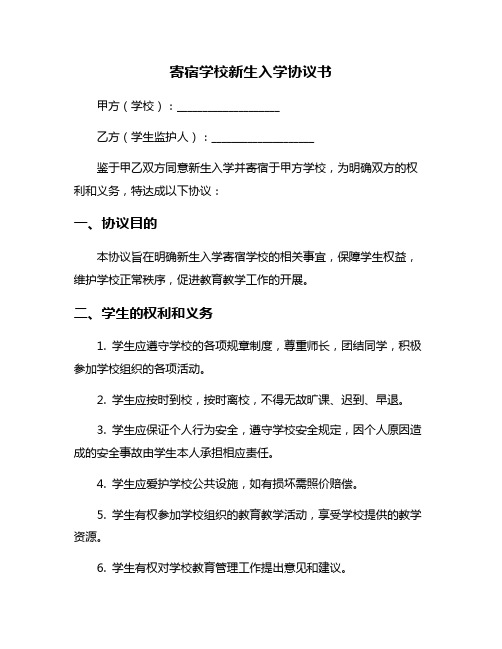 寄宿学校新生入学协议书

甲方（学校）：__________________

乙方（学生监护人）：__________________

鉴于甲乙双方同意新生入学并寄宿于甲方学校，为明确双方的权利和义务，特达成以下协议：

一、协议目的

本协议旨在明确新生入学寄宿学校的相关事宜，保障学生权益，维护学校正常秩序，促进教育教学工作的开展。

二、学生的权利和义务

1. 学生应遵守学校的各项规章制度，尊重师长，团结同学，积极参加学校组织的各项活动。

2. 学生应按时到校，按时离校，不得无故旷课、迟到、早退。

3. 学生应保证个人行为安全，遵守学校安全规定，因个人原因造成的安全事故由学生本人承担相应责任。

4. 学生应爱护学校公共设施，如有损坏需照价赔偿。

5. 学生有权参加学校组织的教育教学活动，享受学校提供的教学资源。

6. 学生有权对学校教育管理工作提出意见和建议。